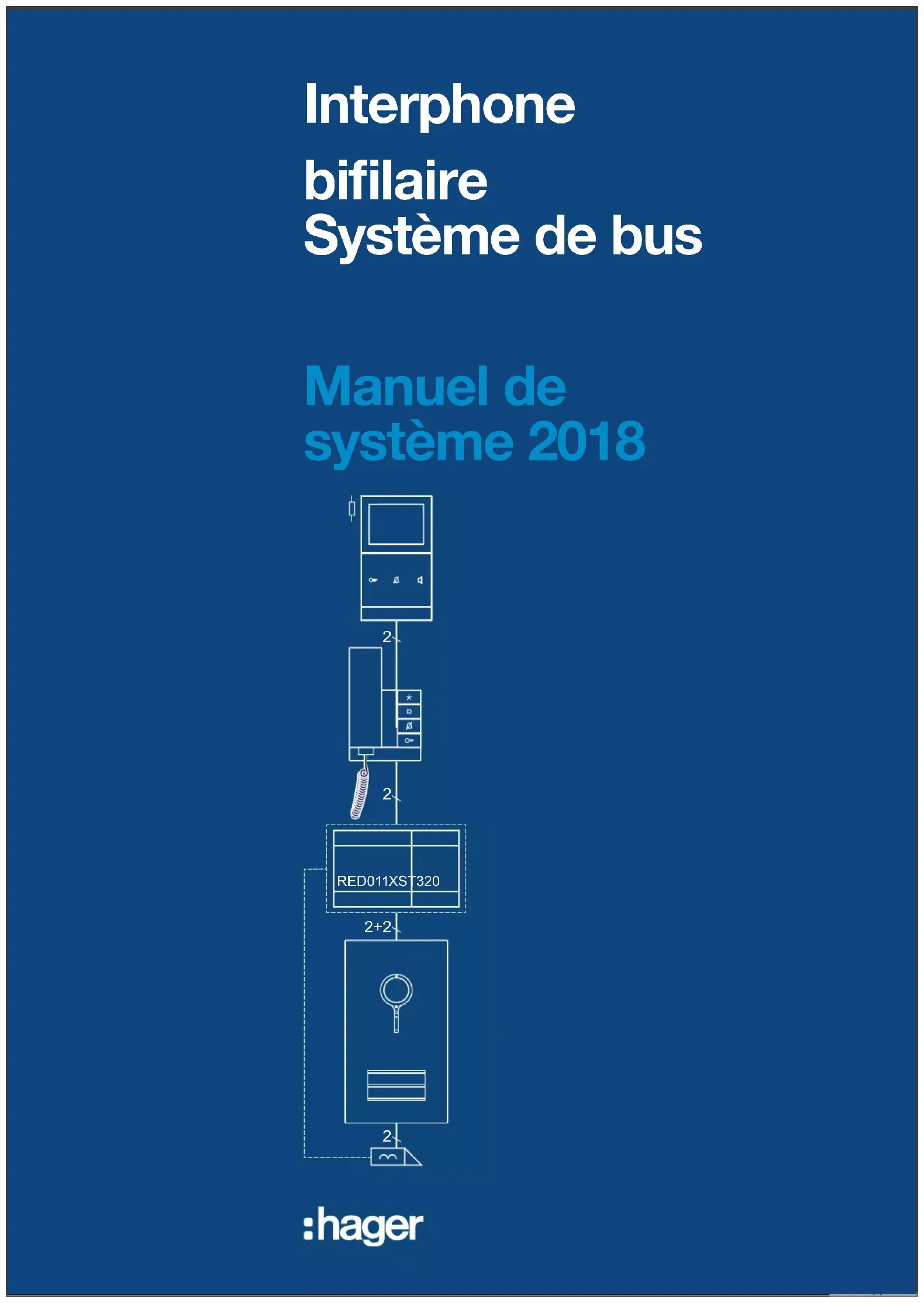 Interphone
bifilaire
Système de bus

Manuel de
système 2018

2

2

RED011XST320

2+2

2

:hager